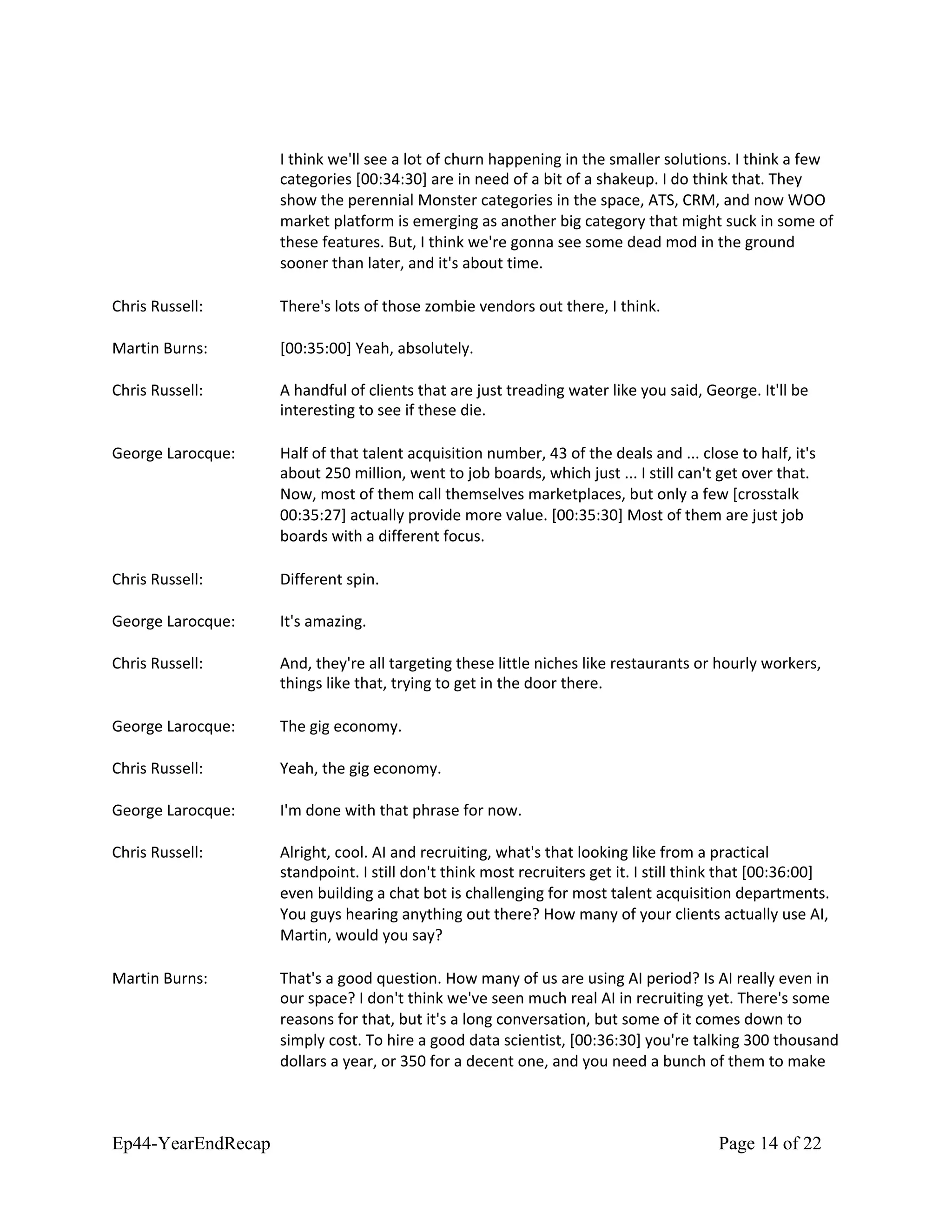 I think we'll see a lot of churn happening in the smaller solutions. I think a few categories [00:34:30] are in need of a bit of a shakeup. I do think that. They show the perennial Monster categories in the space, ATS, CRM, and now WOO market platform is emerging as another big category that might suck in some of these features. But, I think we're gonna see some dead mod in the ground sooner than later, and it's about time.

Chris Russell: There's lots of those zombie vendors out there, I think.

Martin Burns: [00:35:00] Yeah, absolutely.

Chris Russell: A handful of clients that are just treading water like you said, George. It'll be interesting to see if these die.

George Larocque: Half of that talent acquisition number, 43 of the deals and ... close to half, it's about 250 million, went to job boards, which just ... I still can't get over that. Now, most of them call themselves marketplaces, but only a few [crosstalk 00:35:27] actually provide more value. [00:35:30] Most of them are just job boards with a different focus.

Chris Russell: Different spin.

George Larocque: It's amazing.

Chris Russell: And, they're all targeting these little niches like restaurants or hourly workers, things like that, trying to get in the door there.

George Larocque: The gig economy.

Chris Russell: Yeah, the gig economy.

George Larocque: I'm done with that phrase for now.

Chris Russell: Alright, cool. AI and recruiting, what's that looking like from a practical standpoint. I still don't think most recruiters get it. I still think that [00:36:00] even building a chat bot is challenging for most talent acquisition departments. You guys hearing anything out there? How many of your clients actually use AI, Martin, would you say?

Martin Burns: That's a good question. How many of us are using AI period? Is AI really even in our space? I don't think we've seen much real AI in recruiting yet. There's some reasons for that, but it's a long conversation, but some of it comes down to simply cost. To hire a good data scientist, [00:36:30] you're talking 300 thousand dollars a year, or 350 for a decent one, and you need a bunch of them to make

Ep44-YearEndRecap Page 14 of 22